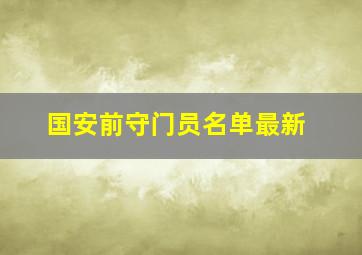 国安前守门员名单最新